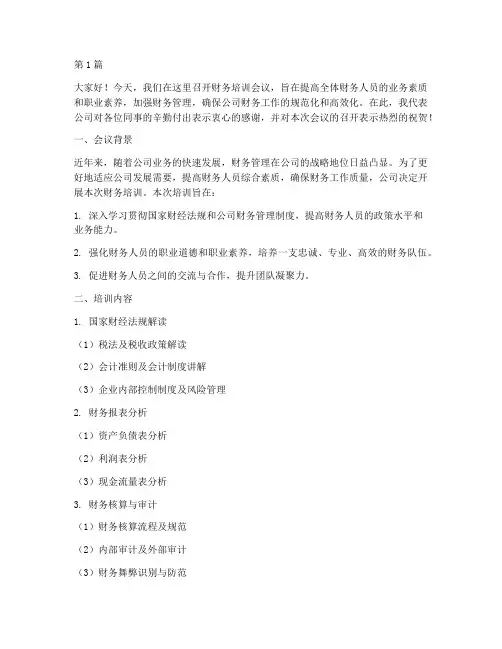 第1篇

大家好！今天，我们在这里召开财务培训会议，旨在提高全体财务人员的业务素质和职业素养，加强财务管理，确保公司财务工作的规范化和高效化。在此，我代表公司对各位同事的辛勤付出表示衷心的感谢，并对本次会议的召开表示热烈的祝贺！

一、会议背景

近年来，随着公司业务的快速发展，财务管理在公司的战略地位日益凸显。为了更好地适应公司发展需要，提高财务人员综合素质，确保财务工作质量，公司决定开展本次财务培训。本次培训旨在：

1. 深入学习贯彻国家财经法规和公司财务管理制度，提高财务人员的政策水平和业务能力。

2. 强化财务人员的职业道德和职业素养，培养一支忠诚、专业、高效的财务队伍。

3. 促进财务人员之间的交流与合作，提升团队凝聚力。

二、培训内容

1. 国家财经法规解读

（1）税法及税收政策解读

（2）会计准则及会计制度讲解

（3）企业内部控制制度及风险管理

2. 财务报表分析

（1）资产负债表分析

（2）利润表分析

（3）现金流量表分析

3. 财务核算与审计

（1）财务核算流程及规范

（2）内部审计及外部审计

（3）财务舞弊识别与防范